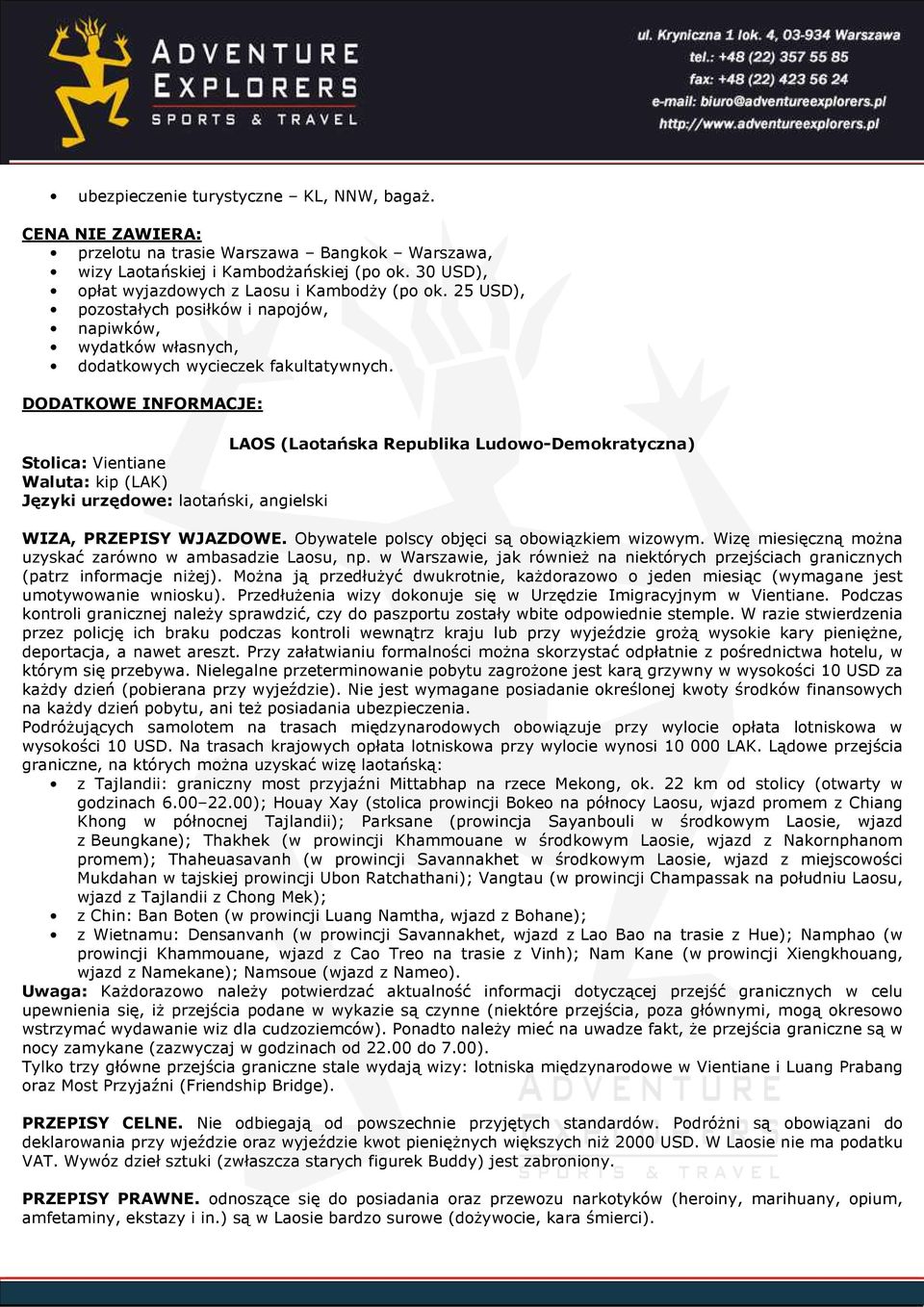 ADVENTURE EXPLORERS SPORTS & TRAVEL

ul. Kryniczna 1 lok. 4, 03-934 Warszawa
tel.: +48 (22) 357 55 85
fax: +48 (22) 423 56 24
e-mail: biuro@adventureexplorers.pl
http://www.adventureexplorers.pl

• ubezpieczenie turystyczne – KL, NNW, bagaż.

CENA NIE ZAWIERA:
• przelotu na trasie Warszawa – Bangkok – Warszawa,
• wizy Laotańskiej i Kambodżańskiej (po ok. 30 USD),
• opłat wyjazdowych z Laosu i Kambodży (po ok. 25 USD),
• pozostałych posiłków i napojów,
• napiwków,
• wydatków własnych,
• dodatkowych wycieczek fakultatywnych.

DODATKOWE INFORMACJE:

LAOS (Laotańska Republika Ludowo-Demokratyczna)

Stolica: Vientiane
Waluta: kip (LAK)
Języki urzędowe: laotański, angielski

WIZA, PRZEPISY WJAZDOWE. Obywatele polscy objęci są obowiązkiem wizowym. Wizę miesięczną można uzyskać zarówno w ambasadzie Laosu, np. w Warszawie, jak również na niektórych przejściach granicznych (patrz informacje niżej). Można ją przedłużyć dwukrotnie, każdorazowo o jeden miesiąc (wymagane jest umotywowanie wniosku). Przedłużenia wizy dokonuje się w Urzędzie Imigracyjnym w Vientiane. Podczas kontroli granicznej należy sprawdzić, czy do paszportu zostały wbite odpowiednie stemple. W razie stwierdzenia przez policję ich braku podczas kontroli wewnątrz kraju lub przy wyjeździe grożą wysokie kary pieniężne, deportacja, a nawet areszt. Przy załatwianiu formalności można skorzystać odpłatnie z pośrednictwa hotelu, w którym się przebywa. Nielegalne przeterminowanie pobytu zagrożone jest karą grzywny w wysokości 10 USD za każdy dzień (pobierana przy wyjeździe). Nie jest wymagane posiadanie określonej kwoty środków finansowych na każdy dzień pobytu, ani też posiadania ubezpieczenia.
Podróżujących samolotem na trasach międzynarodowych obowiązuje przy wylocie opłata lotniskowa w wysokości 10 USD. Na trasach krajowych opłata lotniskowa przy wylocie wynosi 10 000 LAK. Lądowe przejścia graniczne, na których można uzyskać wizę laotańską:
• z Tajlandii: graniczny most przyjaźni Mittabhap na rzece Mekong, ok. 22 km od stolicy (otwarty w godzinach 6.00–22.00); Houay Xay (stolica prowincji Bokeo na północy Laosu, wjazd promem z Chiang Khong w północnej Tajlandii); Parksane (prowincja Sayanbouli w środkowym Laosie, wjazd z Beungkane); Thakhek (w prowincji Khammouane w środkowym Laosie, wjazd z Nakornphanom promem); Thaheuasavanh (w prowincji Savannakhet w środkowym Laosie, wjazd z miejscowości Mukdahan w tajskiej prowincji Ubon Ratchathani); Vangtau (w prowincji Champassak na południu Laosu, wjazd z Tajlandii z Chong Mek);
• z Chin: Ban Boten (w prowincji Luang Namtha, wjazd z Bohane);
• z Wietnamu: Densanvanh (w prowincji Savannakhet, wjazd z Lao Bao na trasie z Hue); Namphao (w prowincji Khammouane, wjazd z Cao Treo na trasie z Vinh); Nam Kane (w prowincji Xiengkhouang, wjazd z Namekane); Namsoue (wjazd z Nameo).
Uwaga: Każdorazowo należy potwierdzać aktualność informacji dotyczącej przejść granicznych w celu upewnienia się, iż przejścia podane w wykazie są czynne (niektóre przejścia, poza głównymi, mogą okresowo wstrzymać wydawanie wiz dla cudzoziemców). Ponadto należy mieć na uwadze fakt, że przejścia graniczne są w nocy zamykane (zazwyczaj w godzinach od 22.00 do 7.00).
Tylko trzy główne przejścia graniczne stale wydają wizy: lotniska międzynarodowe w Vientiane i Luang Prabang oraz Most Przyjaźni (Friendship Bridge).

PRZEPISY CELNE. Nie odbiegają od powszechnie przyjętych standardów. Podróżni są obowiązani do deklarowania przy wjeździe oraz wyjeździe kwot pieniężnych większych niż 2000 USD. W Laosie nie ma podatku VAT. Wywóz dzieł sztuki (zwłaszcza starych figurek Buddy) jest zabroniony.

PRZEPISY PRAWNE. odnoszące się do posiadania oraz przewozu narkotyków (heroiny, marihuany, opium, amfetaminy, ekstazy i in.) są w Laosie bardzo surowe (dożywocie, kara śmierci).